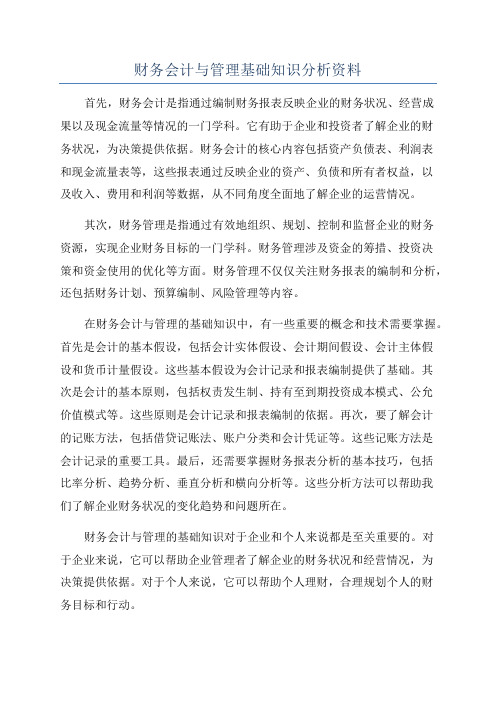 财务会计与管理基础知识分析资料

首先，财务会计是指通过编制财务报表反映企业的财务状况、经营成果以及现金流量等情况的一门学科。它有助于企业和投资者了解企业的财务状况，为决策提供依据。财务会计的核心内容包括资产负债表、利润表和现金流量表等，这些报表通过反映企业的资产、负债和所有者权益，以及收入、费用和利润等数据，从不同角度全面地了解企业的运营情况。

其次，财务管理是指通过有效地组织、规划、控制和监督企业的财务资源，实现企业财务目标的一门学科。财务管理涉及资金的筹措、投资决策和资金使用的优化等方面。财务管理不仅仅关注财务报表的编制和分析，还包括财务计划、预算编制、风险管理等内容。

在财务会计与管理的基础知识中，有一些重要的概念和技术需要掌握。首先是会计的基本假设，包括会计实体假设、会计期间假设、会计主体假设和货币计量假设。这些基本假设为会计记录和报表编制提供了基础。其次是会计的基本原则，包括权责发生制、持有至到期投资成本模式、公允价值模式等。这些原则是会计记录和报表编制的依据。再次，要了解会计的记账方法，包括借贷记账法、账户分类和会计凭证等。这些记账方法是会计记录的重要工具。最后，还需要掌握财务报表分析的基本技巧，包括比率分析、趋势分析、垂直分析和横向分析等。这些分析方法可以帮助我们了解企业财务状况的变化趋势和问题所在。

财务会计与管理的基础知识对于企业和个人来说都是至关重要的。对于企业来说，它可以帮助企业管理者了解企业的财务状况和经营情况，为决策提供依据。对于个人来说，它可以帮助个人理财，合理规划个人的财务目标和行动。